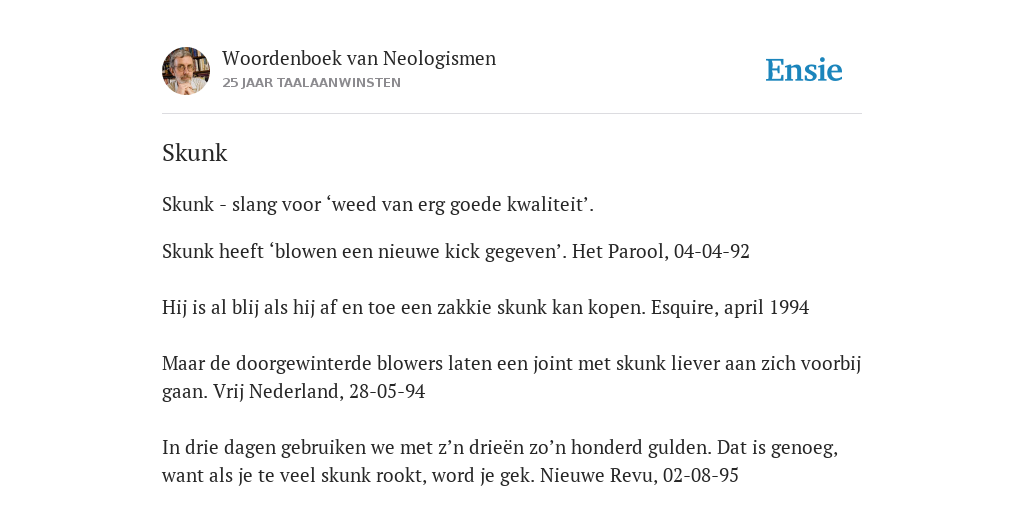 Woordenboek van Neologismen
25 JAAR TAALAANWINSTEN

Ensie

Skunk

Skunk - slang voor ‘weed van erg goede kwaliteit’.

Skunk heeft ‘blowen een nieuwe kick gegeven’. Het Parool, 04-04-92

Hij is al blij als hij af en toe een zakkie skunk kan kopen. Esquire, april 1994

Maar de doorgewinterde blowers laten een joint met skunk liever aan zich voorbij gaan. Vrij Nederland, 28-05-94

In drie dagen gebruiken we met z’n drieën zo’n honderd gulden. Dat is genoeg, want als je te veel skunk rookt, word je gek. Nieuwe Revu, 02-08-95